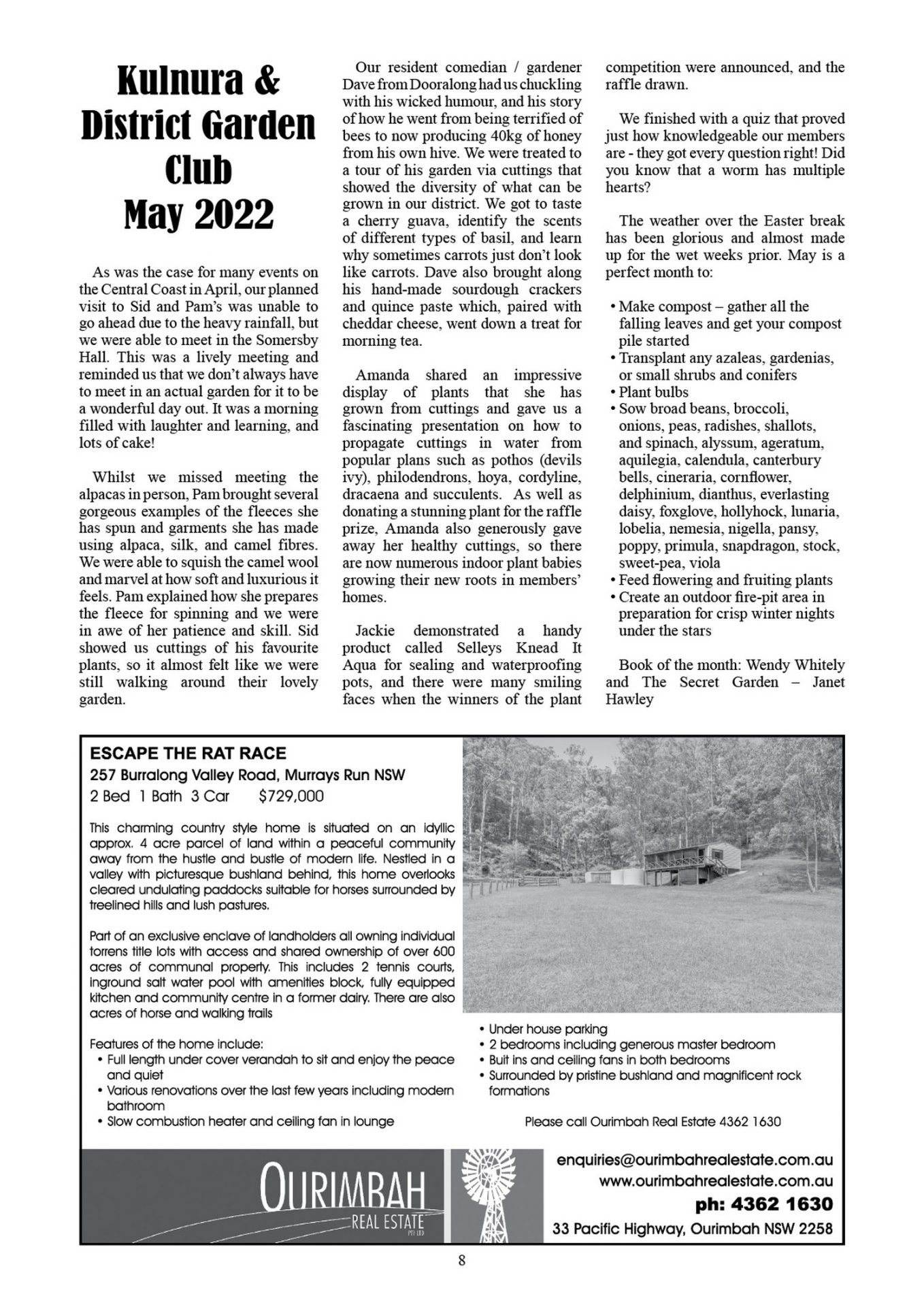 Kulnura & District Garden Club May 2022

As was the case for many events on the Central Coast in April, our planned visit to Sid and Pam's was unable to go ahead due to the heavy rainfall, but we were able to meet in the Somersby Hall. This was a lively meeting and reminded us that we don't always have to meet in an actual garden for it to be a wonderful day out. It was a morning filled with laughter and learning, and lots of cake!

Whilst we missed meeting the alpacas in person, Pam brought several gorgeous examples of the fleeces she has spun and garments she has made using alpaca, silk, and camel fibres. We were able to squish the camel wool and marvel at how soft and luxurious it feels. Pam explained how she prepares the fleece for spinning and we were in awe of her patience and skill. Sid showed us cuttings of his favourite plants, so it almost felt like we were still walking around their lovely garden.

Our resident comedian / gardener Dave from Dooralong had us chuckling with his wicked humour, and his story of how he went from being terrified of bees to now producing 40kg of honey from his own hive. We were treated to a tour of his garden via cuttings that showed the diversity of what can be grown in our district. We got to taste a cherry guava, identify the scents of different types of basil, and learn why sometimes carrots just don't look like carrots. Dave also brought along his hand-made sourdough crackers and quince paste which, paired with cheddar cheese, went down a treat for morning tea.

Amanda shared an impressive display of plants that she has grown from cuttings and gave us a fascinating presentation on how to propagate cuttings in water from popular plans such as pothos (devils ivy), philodendrons, hoya, cordyline, dracaena and succulents. As well as donating a stunning plant for the raffle prize, Amanda also generously gave away her healthy cuttings, so there are now numerous indoor plant babies growing their new roots in members' homes.

Jackie demonstrated a handy product called Selleys Knead It Aqua for sealing and waterproofing pots, and there were many smiling faces when the winners of the plant competition were announced, and the raffle drawn.

We finished with a quiz that proved just how knowledgeable our members are - they got every question right! Did you know that a worm has multiple hearts?

The weather over the Easter break has been glorious and almost made up for the wet weeks prior. May is a perfect month to:

• Make compost – gather all the falling leaves and get your compost pile started
• Transplant any azaleas, gardenias, or small shrubs and conifers
• Plant bulbs
• Sow broad beans, broccoli, onions, peas, radishes, shallots, and spinach, alyssum, ageratum, aquilegia, calendula, canterbury bells, cineraria, cornflower, delphinium, dianthus, everlasting daisy, foxglove, hollyhock, lunaria, lobelia, nemesia, nigella, pansy, poppy, primula, snapdragon, stock, sweet-pea, viola
• Feed flowering and fruiting plants
• Create an outdoor fire-pit area in preparation for crisp winter nights under the stars

Book of the month: Wendy Whitely and The Secret Garden – Janet Hawley

ESCAPE THE RAT RACE
257 Burralong Valley Road, Murrays Run NSW
2 Bed 1 Bath 3 Car $729,000

This charming country style home is situated on an idyllic approx. 4 acre parcel of land within a peaceful community away from the hustle and bustle of modern life. Nestled in a valley with picturesque bushland behind, this home overlooks cleared undulating paddocks suitable for horses surrounded by treelined hills and lush pastures.

Part of an exclusive enclave of landholders all owning individual torrens title lots with access and shared ownership of over 600 acres of communal property. This includes 2 tennis courts, inground salt water pool with amenities block, fully equipped kitchen and community centre in a former dairy. There are also acres of horse and walking trails

Features of the home include:
• Full length under cover verandah to sit and enjoy the peace and quiet
• Various renovations over the last few years including modern bathroom
• Slow combustion heater and ceiling fan in lounge
• Under house parking
• 2 bedrooms including generous master bedroom
• Buit ins and ceiling fans in both bedrooms
• Surrounded by pristine bushland and magnificent rock formations

Please call Ourimbah Real Estate 4362 1630

OURIMBAH REAL ESTATE PTY LTD

enquiries@ourimbahrealestate.com.au
www.ourimbahrealestate.com.au
ph: 4362 1630
33 Pacific Highway, Ourimbah NSW 2258

8